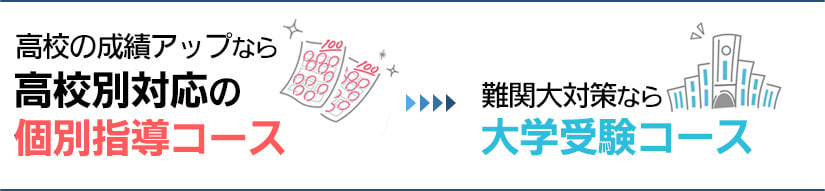 高校の成績アップなら
高校別対応の
個別指導コース

100
100

難関大対策なら
大学受験コース